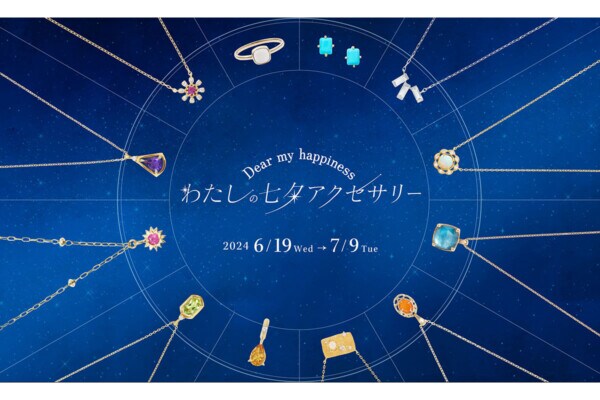 Dear my happiness
わたしの七夕アクセサリー

2024 6/19 Wed → 7/9 Tue